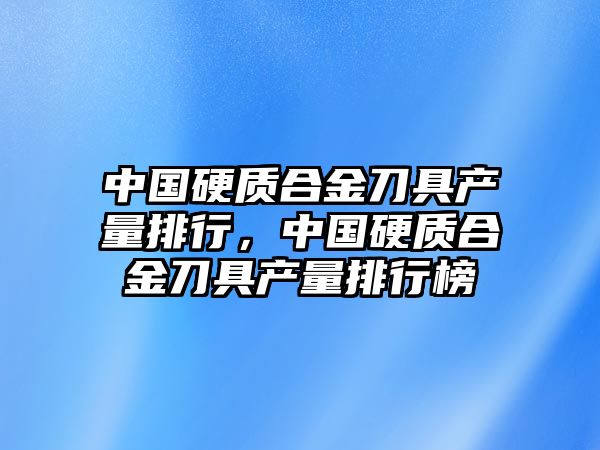 中国硬质合金刀具产量排行，中国硬质合金刀具产量排行榜